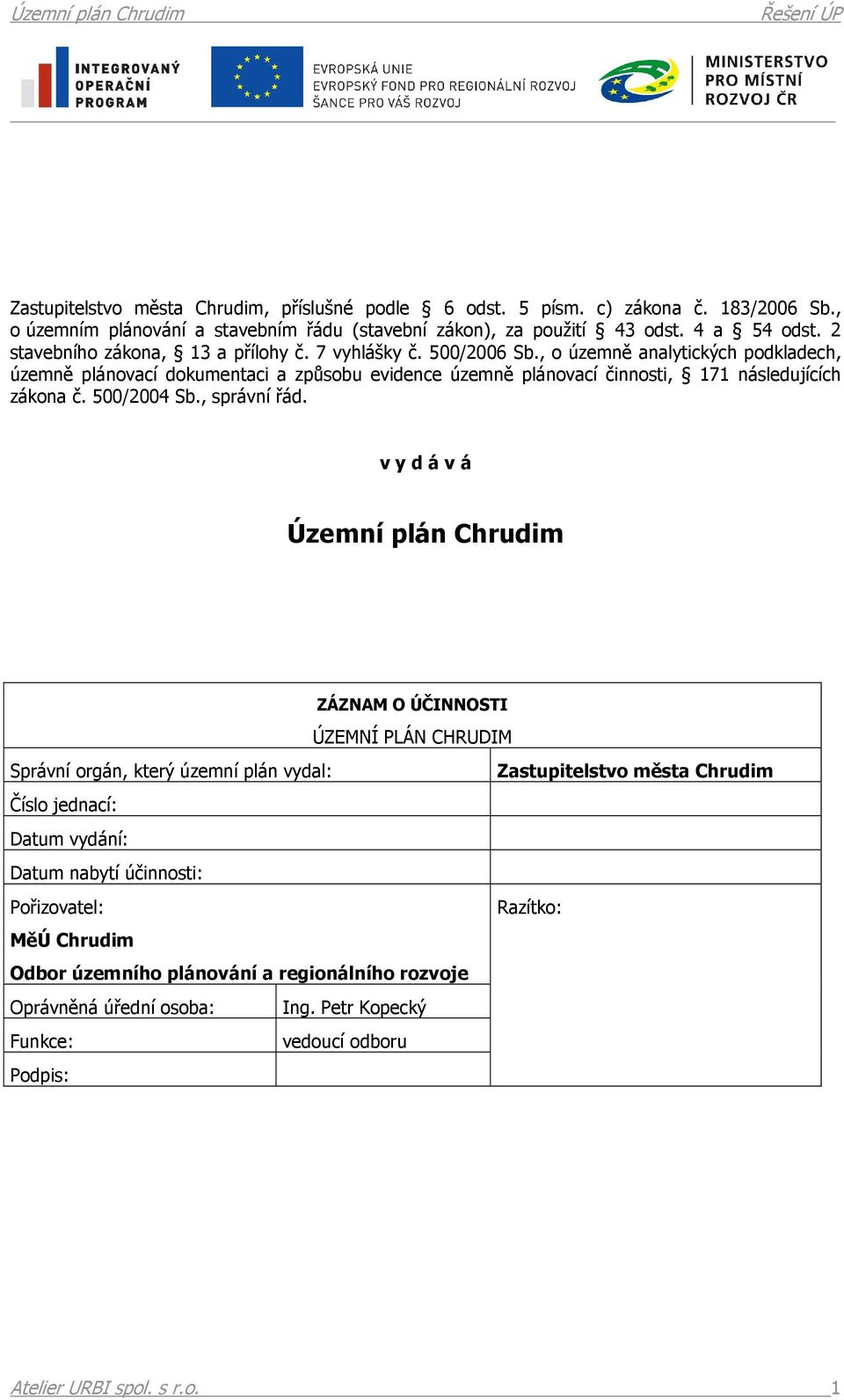 Územní plán Chrudim                                                                                    Řešení ÚP

INTEGROVANÝ OPERAČNÍ PROGRAM

EVROPSKÁ UNIE
EVROPSKÝ FOND PRO REGIONÁLNÍ ROZVOJ
ŠANCE PRO VÁŠ ROZVOJ

MINISTERSTVO PRO MÍSTNÍ ROZVOJ ČR

Zastupitelstvo města Chrudim, příslušné podle § 6 odst. 5 písm. c) zákona č. 183/2006 Sb., o územním plánování a stavebním řádu (stavební zákon), za použití § 43 odst. 4 a § 54 odst. 2 stavebního zákona, § 13 a přílohy č. 7 vyhlášky č. 500/2006 Sb., o územně analytických podkladech, územně plánovací dokumentaci a způsobu evidence územně plánovací činnosti, § 171 následujících zákona č. 500/2004 Sb., správní řád.

v y d á v á

Územní plán Chrudim

ZÁZNAM O ÚČINNOSTI
ÚZEMNÍ PLÁN CHRUDIM

| | | |
|---|---|---|
| Správní orgán, který územní plán vydal: | | Zastupitelstvo města Chrudim |
| Číslo jednací: | | |
| Datum vydání: | | |
| Datum nabytí účinnosti: | | |
| Pořizovatel: MěÚ Chrudim Odbor územního plánování a regionálního rozvoje | | Razítko: |
| Oprávněná úřední osoba: | Ing. Petr Kopecký | |
| Funkce: | vedoucí odboru | |
| Podpis: | | |

Atelier URBI spol. s r.o.                                                                                    1